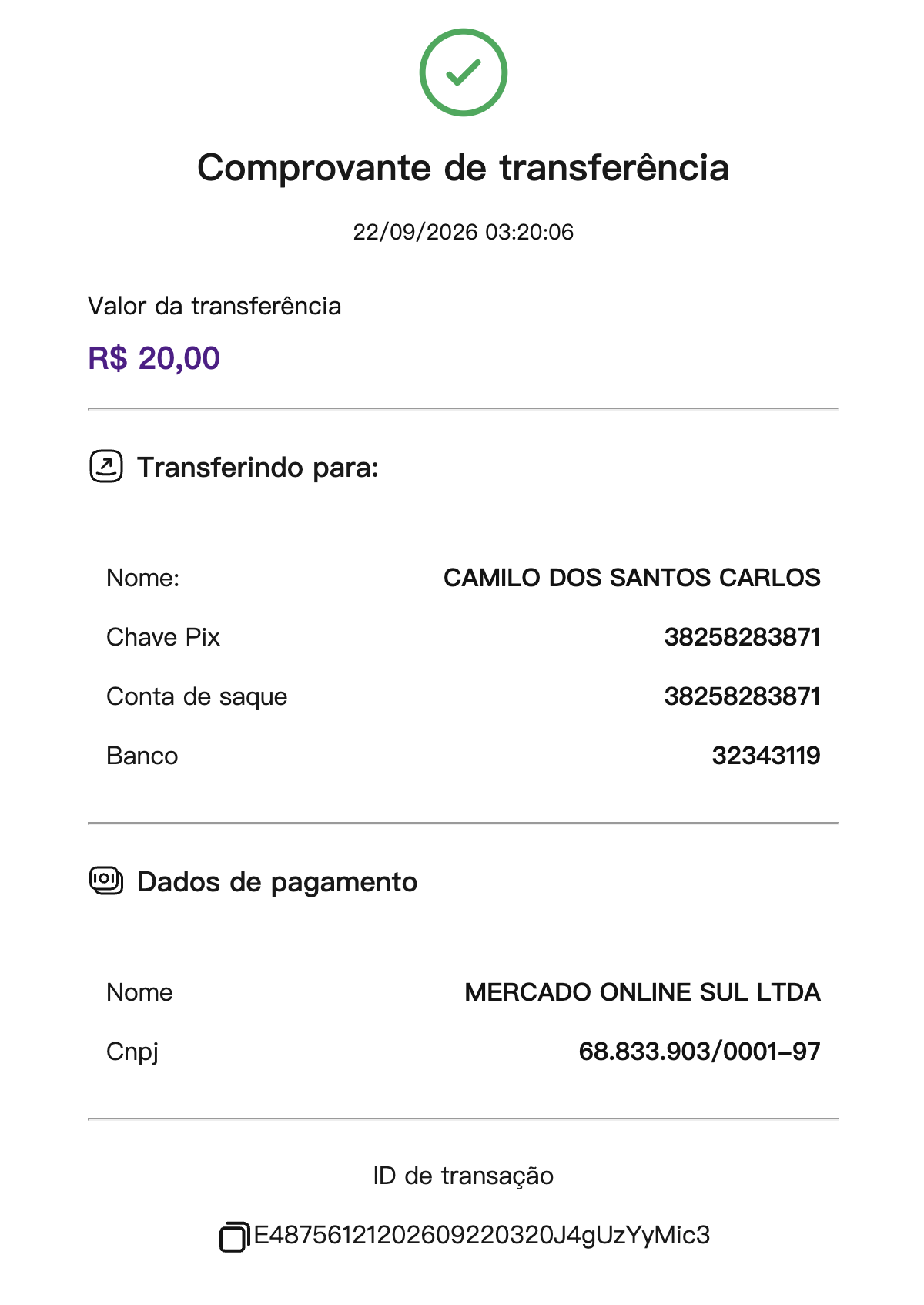 Comprovante de transferência

22/09/2026 03:20:06

Valor da transferência

R$ 20,00

Transferindo para:

Nome: CAMILO DOS SANTOS CARLOS

Chave Pix 38258283871

Conta de saque 38258283871

Banco 32343119

Dados de pagamento

Nome MERCADO ONLINE SUL LTDA

Cnpj 68.833.903/0001-97

ID de transação

E48756121202609220320J4gUzYyMic3